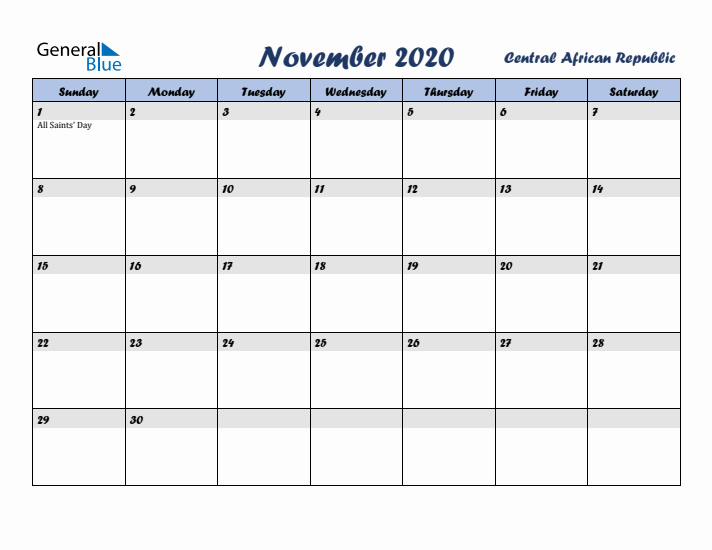 General Blue

November 2020

Central African Republic

| Sunday | Monday | Tuesday | Wednesday | Thursday | Friday | Saturday |
|---|---|---|---|---|---|---|
| 1 All Saints' Day | 2 | 3 | 4 | 5 | 6 | 7 |
| 8 | 9 | 10 | 11 | 12 | 13 | 14 |
| 15 | 16 | 17 | 18 | 19 | 20 | 21 |
| 22 | 23 | 24 | 25 | 26 | 27 | 28 |
| 29 | 30 | | | | | |